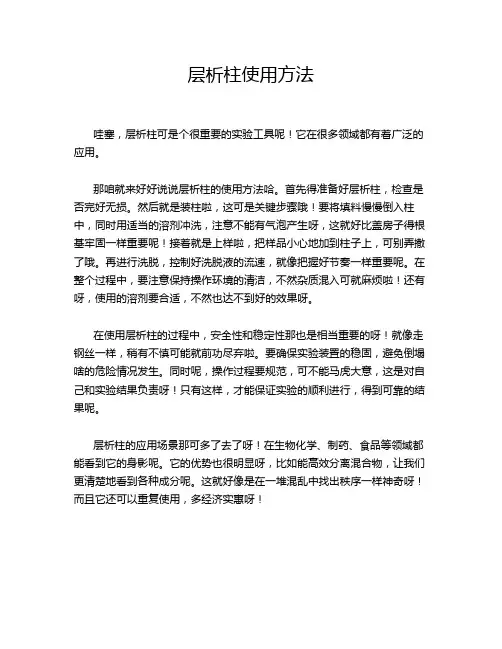 层析柱使用方法

哇塞，层析柱可是个很重要的实验工具呢！它在很多领域都有着广泛的应用。

那咱就来好好说说层析柱的使用方法哈。首先得准备好层析柱，检查是否完好无损。然后就是装柱啦，这可是关键步骤哦！要将填料慢慢倒入柱中，同时用适当的溶剂冲洗，注意不能有气泡产生呀，这就好比盖房子得根基牢固一样重要呢！接着就是上样啦，把样品小心地加到柱子上，可别弄撒了哦。再进行洗脱，控制好洗脱液的流速，就像把握好节奏一样重要呢。在整个过程中，要注意保持操作环境的清洁，不然杂质混入可就麻烦啦！还有呀，使用的溶剂要合适，不然也达不到好的效果呀。

在使用层析柱的过程中，安全性和稳定性那也是相当重要的呀！就像走钢丝一样，稍有不慎可能就前功尽弃啦。要确保实验装置的稳固，避免倒塌啥的危险情况发生。同时呢，操作过程要规范，可不能马虎大意，这是对自己和实验结果负责呀！只有这样，才能保证实验的顺利进行，得到可靠的结果呢。

层析柱的应用场景那可多了去了呀！在生物化学、制药、食品等领域都能看到它的身影呢。它的优势也很明显呀，比如能高效分离混合物，让我们更清楚地看到各种成分呢。这就好像是在一堆混乱中找出秩序一样神奇呀！而且它还可以重复使用，多经济实惠呀！